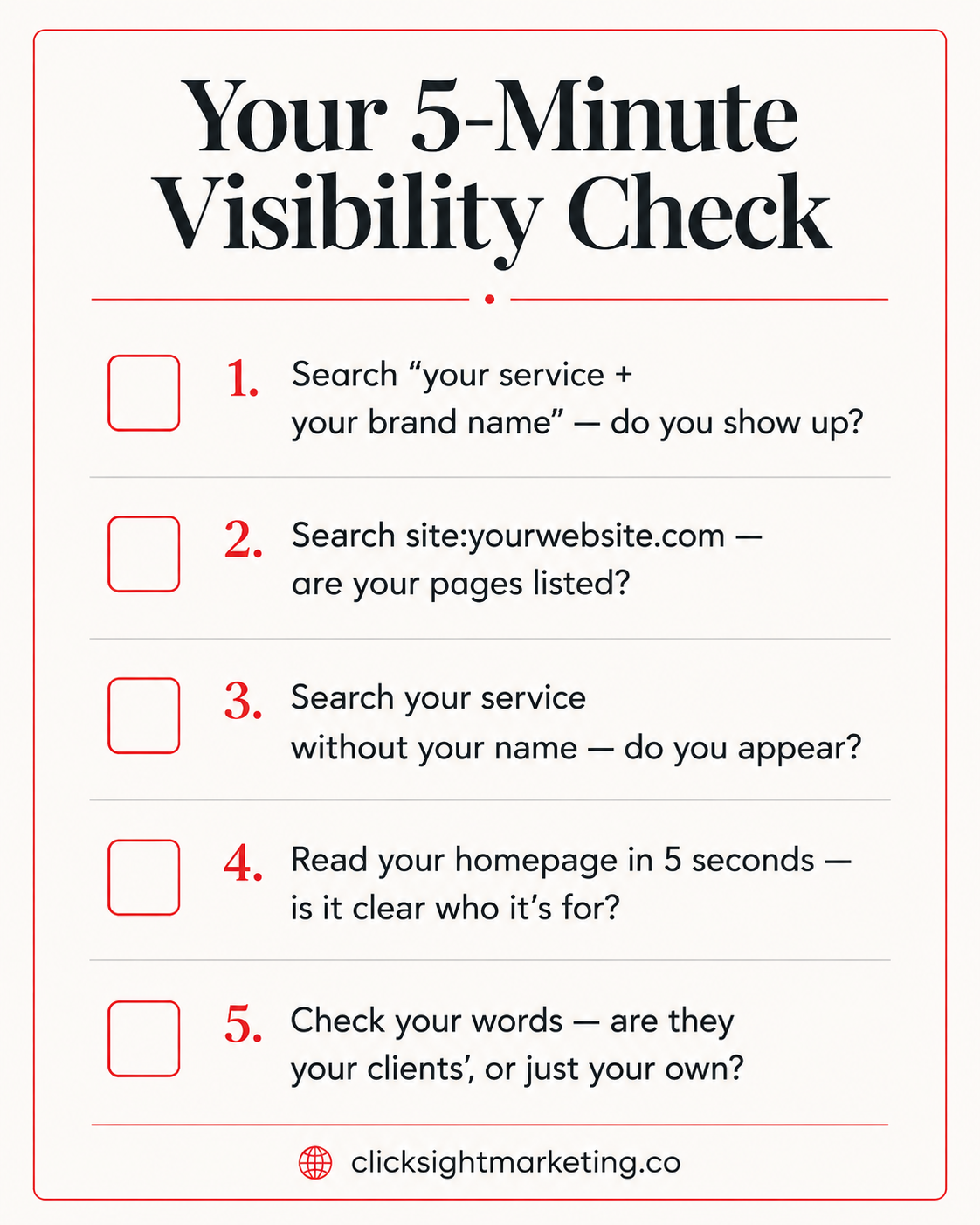 Your 5-Minute Visibility Check

☐ 1. Search "your service + your brand name" — do you show up?

☐ 2. Search site:yourwebsite.com — are your pages listed?

☐ 3. Search your service without your name — do you appear?

☐ 4. Read your homepage in 5 seconds — is it clear who it's for?

☐ 5. Check your words — are they your clients', or just your own?

clicksightmarketing.co